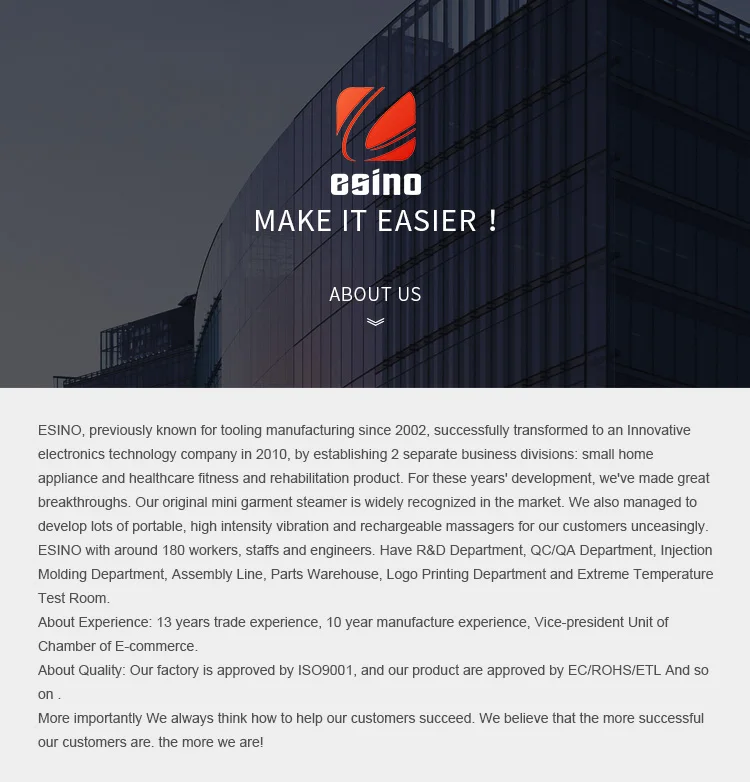 esino
MAKE IT EASIER !

ABOUT US

ESINO, previously known for tooling manufacturing since 2002, successfully transformed to an Innovative electronics technology company in 2010, by establishing 2 separate business divisions: small home appliance and healthcare fitness and rehabilitation product. For these years' development, we've made great breakthroughs. Our original mini garment steamer is widely recognized in the market. We also managed to develop lots of portable, high intensity vibration and rechargeable massagers for our customers unceasingly. ESINO with around 180 workers, staffs and engineers. Have R&D Department, QC/QA Department, Injection Molding Department, Assembly Line, Parts Warehouse, Logo Printing Department and Extreme Temperature Test Room.
About Experience: 13 years trade experience, 10 year manufacture experience, Vice-president Unit of Chamber of E-commerce.
About Quality: Our factory is approved by ISO9001, and our product are approved by EC/ROHS/ETL And so on .
More importantly We always think how to help our customers succeed. We believe that the more successful our customers are. the more we are!